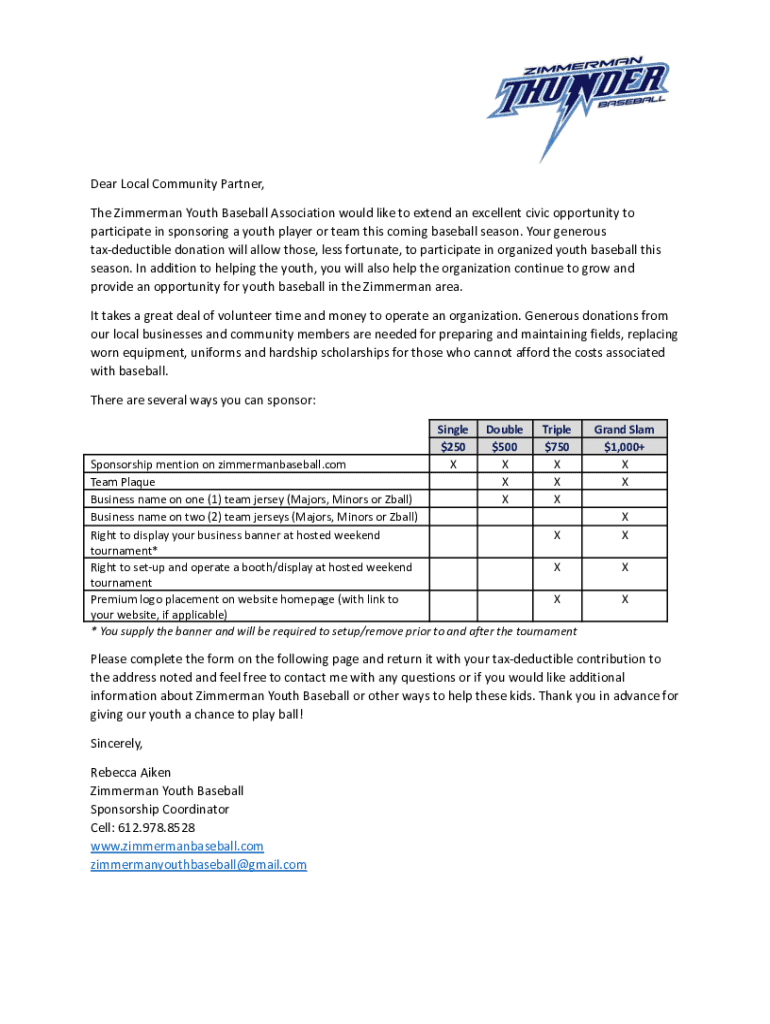 ZIMMERMAN
THUNDER
BASEBALL

Dear Local Community Partner,

The Zimmerman Youth Baseball Association would like to extend an excellent civic opportunity to participate in sponsoring a youth player or team this coming baseball season. Your generous tax-deductible donation will allow those, less fortunate, to participate in organized youth baseball this season. In addition to helping the youth, you will also help the organization continue to grow and provide an opportunity for youth baseball in the Zimmerman area.

It takes a great deal of volunteer time and money to operate an organization. Generous donations from our local businesses and community members are needed for preparing and maintaining fields, replacing worn equipment, uniforms and hardship scholarships for those who cannot afford the costs associated with baseball.

There are several ways you can sponsor:

| | Single $250 | Double $500 | Triple $750 | Grand Slam $1,000+ |
|---|---|---|---|---|
| Sponsorship mention on zimmermanbaseball.com | X | X | X | X |
| Team Plaque | | X | X | X |
| Business name on one (1) team jersey (Majors, Minors or Zball) | | X | X | |
| Business name on two (2) team jerseys (Majors, Minors or Zball) | | | | X |
| Right to display your business banner at hosted weekend tournament* | | | X | X |
| Right to set-up and operate a booth/display at hosted weekend tournament | | | X | X |
| Premium logo placement on website homepage (with link to your website, if applicable) | | | X | X |

* You supply the banner and will be required to setup/remove prior to and after the tournament

Please complete the form on the following page and return it with your tax-deductible contribution to the address noted and feel free to contact me with any questions or if you would like additional information about Zimmerman Youth Baseball or other ways to help these kids. Thank you in advance for giving our youth a chance to play ball!

Sincerely,

Rebecca Aiken
Zimmerman Youth Baseball
Sponsorship Coordinator
Cell: 612.978.8528
www.zimmermanbaseball.com
zimmermanyouthbaseball@gmail.com